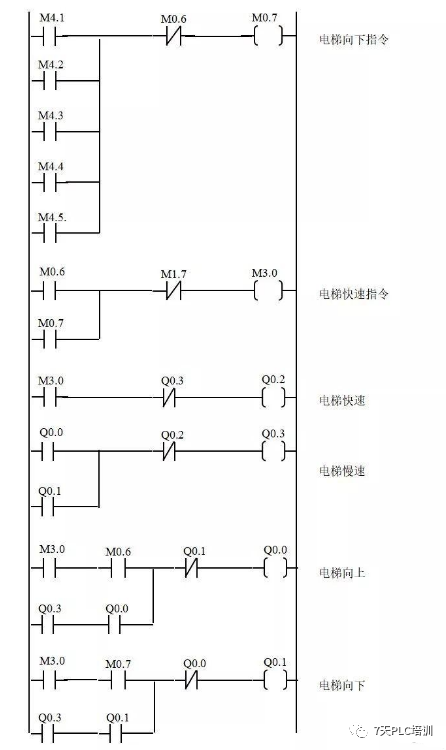 M4.1
M0.6
M0.7
电梯向下指令
M4.2
M4.3
M4.4
M4.5.

M0.6
M1.7
M3.0
电梯快速指令
M0.7

M3.0
Q0.3
Q0.2
电梯快速

Q0.0
Q0.2
Q0.3
电梯慢速
Q0.1

M3.0
M0.6
Q0.1
Q0.0
电梯向上
Q0.3
Q0.0

M3.0
M0.7
Q0.0
Q0.1
电梯向下
Q0.3
Q0.1

7天PLC培训